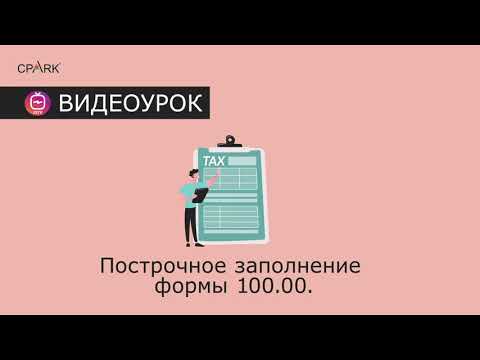 CPARK

ВИДЕОУРОК

TAX

Построчное заполнение формы 100.00.